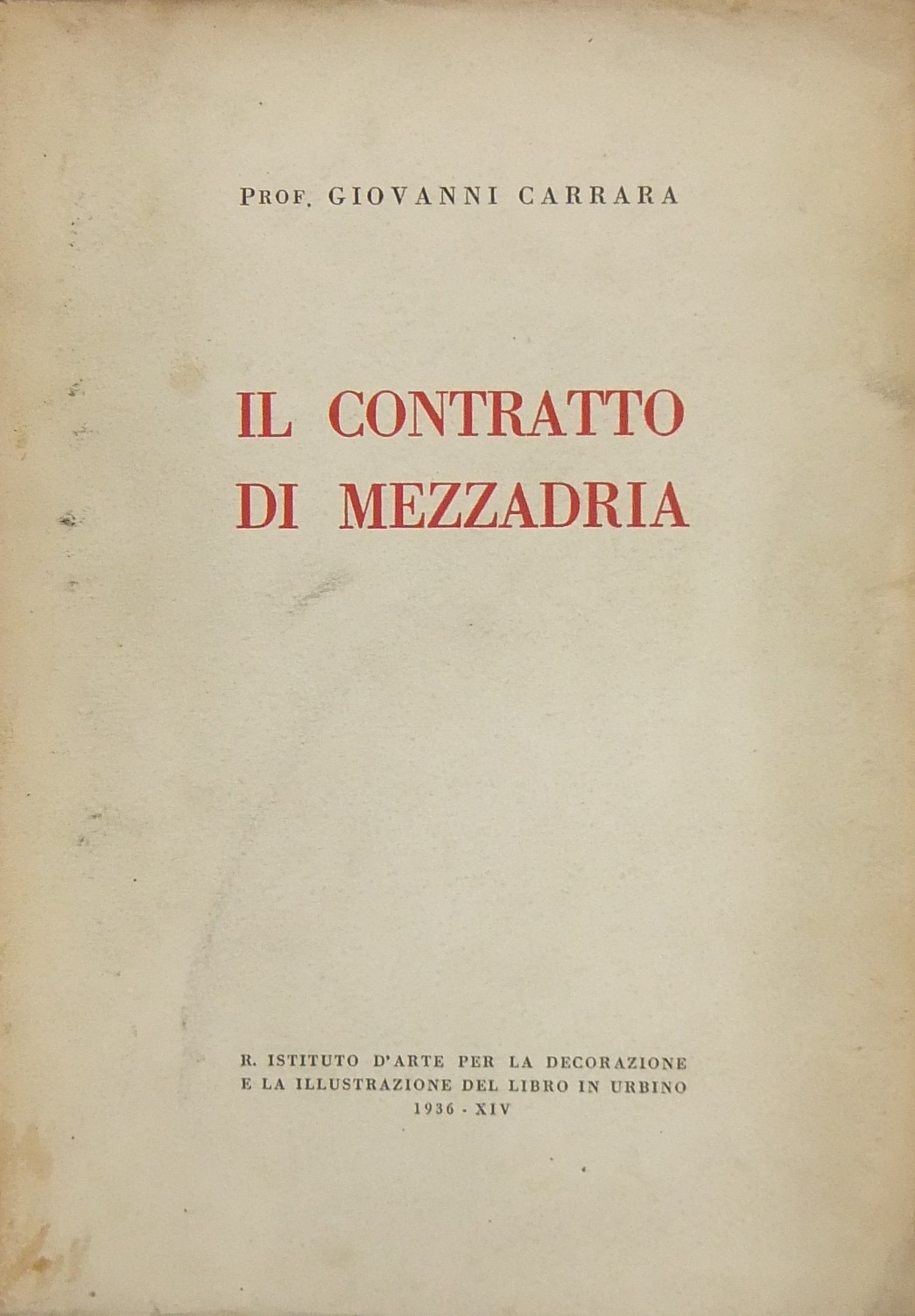 PROF. GIOVANNI CARRARA

IL CONTRATTO DI MEZZADRIA

R. ISTITUTO D'ARTE PER LA DECORAZIONE E LA ILLUSTRAZIONE DEL LIBRO IN URBINO
1936 - XIV